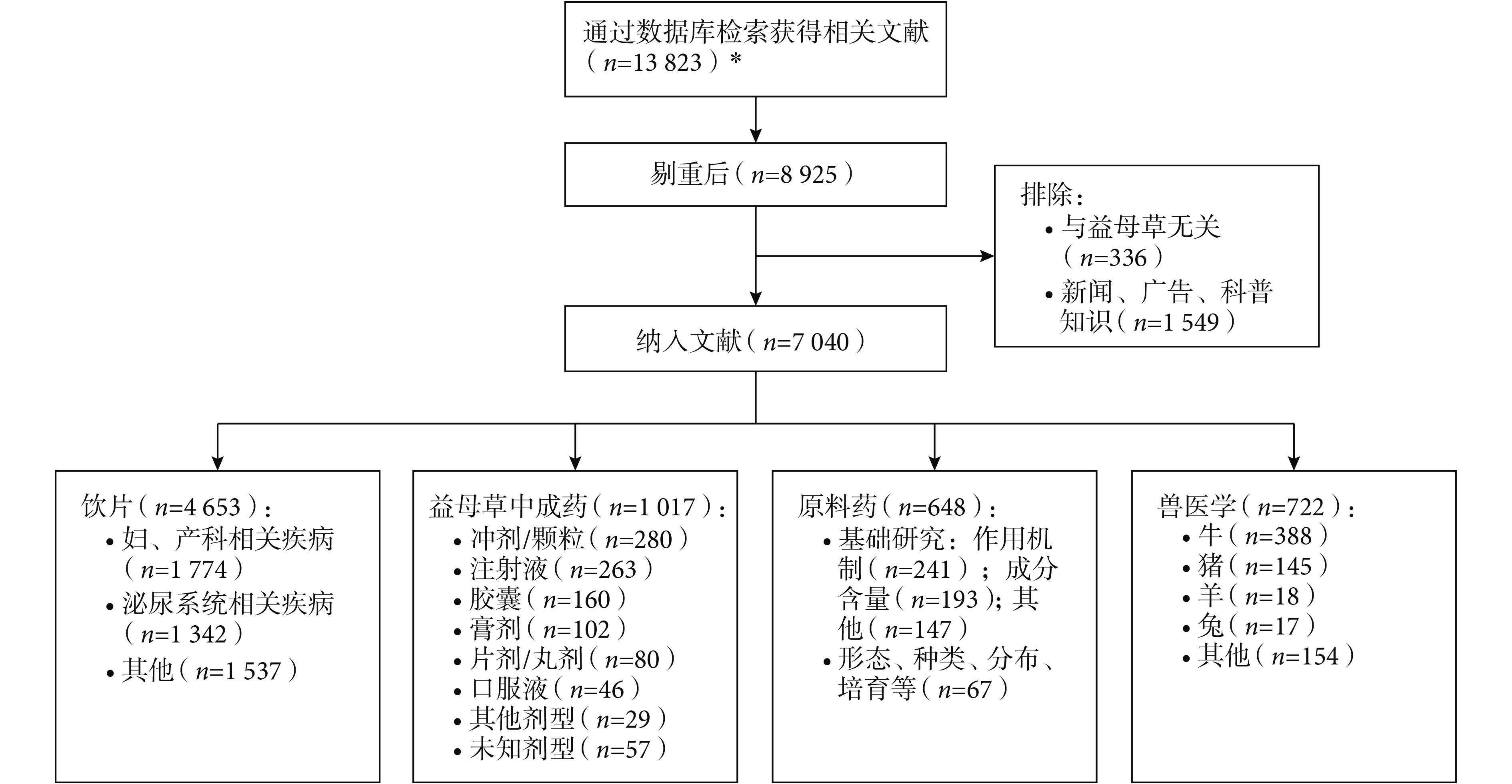 通过数据库检索获得相关文献（$n$=13 823）*

剔重后（$n$=8 925）

排除：
• 与益母草无关（$n$=336）
• 新闻、广告、科普知识（$n$=1 549）

纳入文献（$n$=7 040）

饮片（$n$=4 653）：
• 妇、产科相关疾病（$n$=1 774）
• 泌尿系统相关疾病（$n$=1 342）
• 其他（$n$=1 537）

益母草中成药（$n$=1 017）：
• 冲剂/颗粒（$n$=280）
• 注射液（$n$=263）
• 胶囊（$n$=160）
• 膏剂（$n$=102）
• 片剂/丸剂（$n$=80）
• 口服液（$n$=46）
• 其他剂型（$n$=29）
• 未知剂型（$n$=57）

原料药（$n$=648）：
• 基础研究：作用机制（$n$=241）；成分含量（$n$=193）；其他（$n$=147）
• 形态、种类、分布、培育等（$n$=67）

兽医学（$n$=722）：
• 牛（$n$=388）
• 猪（$n$=145）
• 羊（$n$=18）
• 兔（$n$=17）
• 其他（$n$=154）